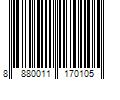 8 880011 170105